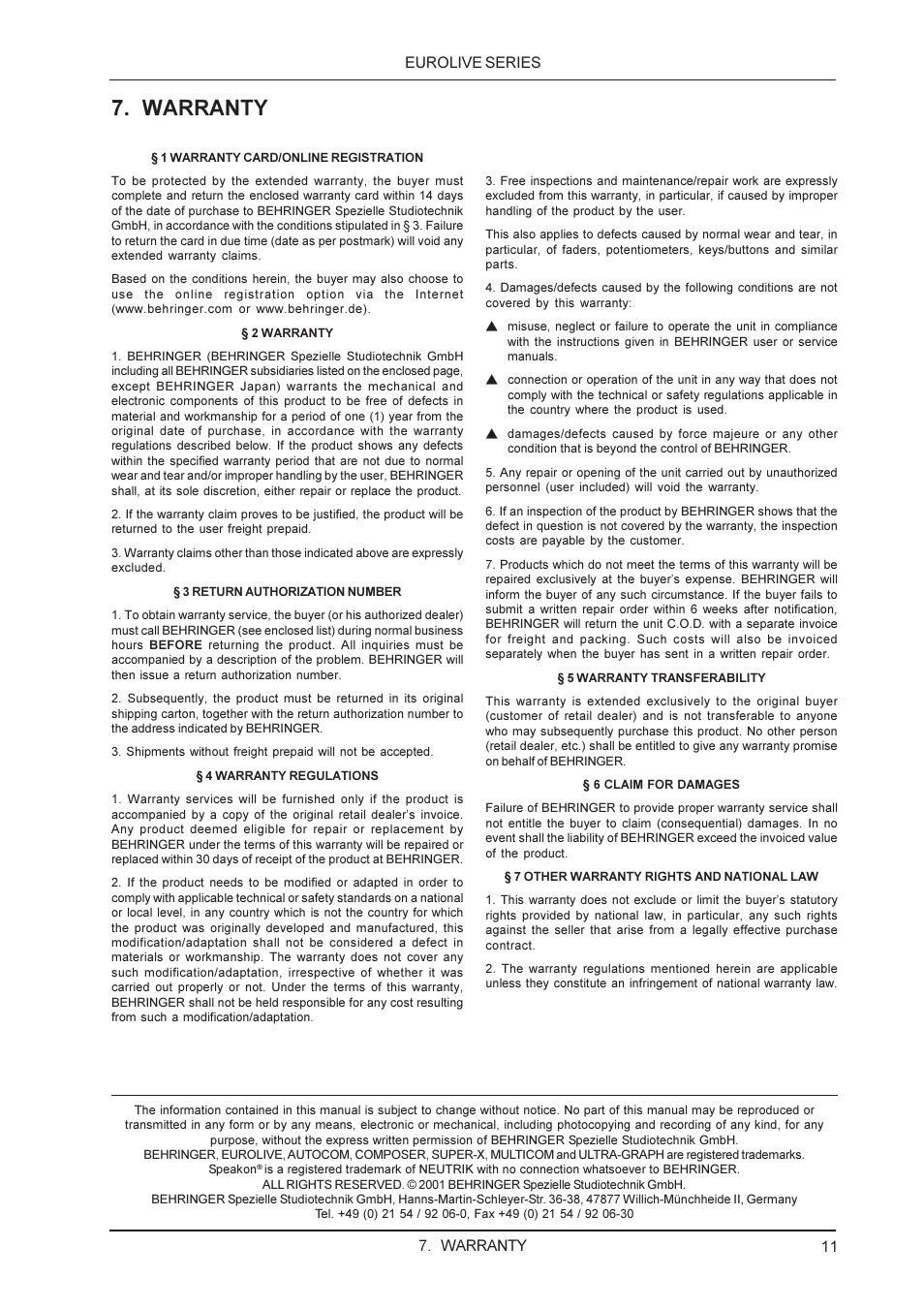 EUROLIVE SERIES

7. WARRANTY

§ 1 WARRANTY CARD/ONLINE REGISTRATION

To be protected by the extended warranty, the buyer must complete and return the enclosed warranty card within 14 days of the date of purchase to BEHRINGER Spezielle Studiotechnik GmbH, in accordance with the conditions stipulated in § 3. Failure to return the card in due time (date as per postmark) will void any extended warranty claims.

Based on the conditions herein, the buyer may also choose to use the online registration option via the Internet (www.behringer.com or www.behringer.de).

§ 2 WARRANTY

1. BEHRINGER (BEHRINGER Spezielle Studiotechnik GmbH including all BEHRINGER subsidiaries listed on the enclosed page, except BEHRINGER Japan) warrants the mechanical and electronic components of this product to be free of defects in material and workmanship for a period of one (1) year from the original date of purchase, in accordance with the warranty regulations described below. If the product shows any defects within the specified warranty period that are not due to normal wear and tear and/or improper handling by the user, BEHRINGER shall, at its sole discretion, either repair or replace the product.

2. If the warranty claim proves to be justified, the product will be returned to the user freight prepaid.

3. Warranty claims other than those indicated above are expressly excluded.

§ 3 RETURN AUTHORIZATION NUMBER

1. To obtain warranty service, the buyer (or his authorized dealer) must call BEHRINGER (see enclosed list) during normal business hours BEFORE returning the product. All inquiries must be accompanied by a description of the problem. BEHRINGER will then issue a return authorization number.

2. Subsequently, the product must be returned in its original shipping carton, together with the return authorization number to the address indicated by BEHRINGER.

3. Shipments without freight prepaid will not be accepted.

§ 4 WARRANTY REGULATIONS

1. Warranty services will be furnished only if the product is accompanied by a copy of the original retail dealer's invoice. Any product deemed eligible for repair or replacement by BEHRINGER under the terms of this warranty will be repaired or replaced within 30 days of receipt of the product at BEHRINGER.

2. If the product needs to be modified or adapted in order to comply with applicable technical or safety standards on a national or local level, in any country which is not the country for which the product was originally developed and manufactured, this modification/adaptation shall not be considered a defect in materials or workmanship. The warranty does not cover any such modification/adaptation, irrespective of whether it was carried out properly or not. Under the terms of this warranty, BEHRINGER shall not be held responsible for any cost resulting from such a modification/adaptation.

3. Free inspections and maintenance/repair work are expressly excluded from this warranty, in particular, if caused by improper handling of the product by the user.

This also applies to defects caused by normal wear and tear, in particular, of faders, potentiometers, keys/buttons and similar parts.

4. Damages/defects caused by the following conditions are not covered by this warranty:

▲ misuse, neglect or failure to operate the unit in compliance with the instructions given in BEHRINGER user or service manuals.

▲ connection or operation of the unit in any way that does not comply with the technical or safety regulations applicable in the country where the product is used.

▲ damages/defects caused by force majeure or any other condition that is beyond the control of BEHRINGER.

5. Any repair or opening of the unit carried out by unauthorized personnel (user included) will void the warranty.

6. If an inspection of the product by BEHRINGER shows that the defect in question is not covered by the warranty, the inspection costs are payable by the customer.

7. Products which do not meet the terms of this warranty will be repaired exclusively at the buyer's expense. BEHRINGER will inform the buyer of any such circumstance. If the buyer fails to submit a written repair order within 6 weeks after notification, BEHRINGER will return the unit C.O.D. with a separate invoice for freight and packing. Such costs will also be invoiced separately when the buyer has sent in a written repair order.

§ 5 WARRANTY TRANSFERABILITY

This warranty is extended exclusively to the original buyer (customer of retail dealer) and is not transferable to anyone who may subsequently purchase this product. No other person (retail dealer, etc.) shall be entitled to give any warranty promise on behalf of BEHRINGER.

§ 6 CLAIM FOR DAMAGES

Failure of BEHRINGER to provide proper warranty service shall not entitle the buyer to claim (consequential) damages. In no event shall the liability of BEHRINGER exceed the invoiced value of the product.

§ 7 OTHER WARRANTY RIGHTS AND NATIONAL LAW

1. This warranty does not exclude or limit the buyer's statutory rights provided by national law, in particular, any such rights against the seller that arise from a legally effective purchase contract.

2. The warranty regulations mentioned herein are applicable unless they constitute an infringement of national warranty law.

The information contained in this manual is subject to change without notice. No part of this manual may be reproduced or transmitted in any form or by any means, electronic or mechanical, including photocopying and recording of any kind, for any purpose, without the express written permission of BEHRINGER Spezielle Studiotechnik GmbH.
BEHRINGER, EUROLIVE, AUTOCOM, COMPOSER, SUPER-X, MULTICOM and ULTRA-GRAPH are registered trademarks.
Speakon® is a registered trademark of NEUTRIK with no connection whatsoever to BEHRINGER.
ALL RIGHTS RESERVED. © 2001 BEHRINGER Spezielle Studiotechnik GmbH.
BEHRINGER Spezielle Studiotechnik GmbH, Hanns-Martin-Schleyer-Str. 36-38, 47877 Willich-Münchheide II, Germany
Tel. +49 (0) 21 54 / 92 06-0, Fax +49 (0) 21 54 / 92 06-30

7. WARRANTY 11